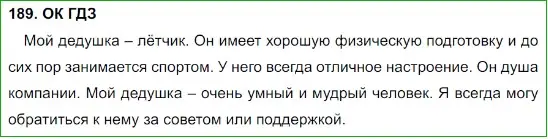 189. ОК ГДЗ

Мой дедушка – лётчик. Он имеет хорошую физическую подготовку и до сих пор занимается спортом. У него всегда отличное настроение. Он душа компании. Мой дедушка – очень умный и мудрый человек. Я всегда могу обратиться к нему за советом или поддержкой.